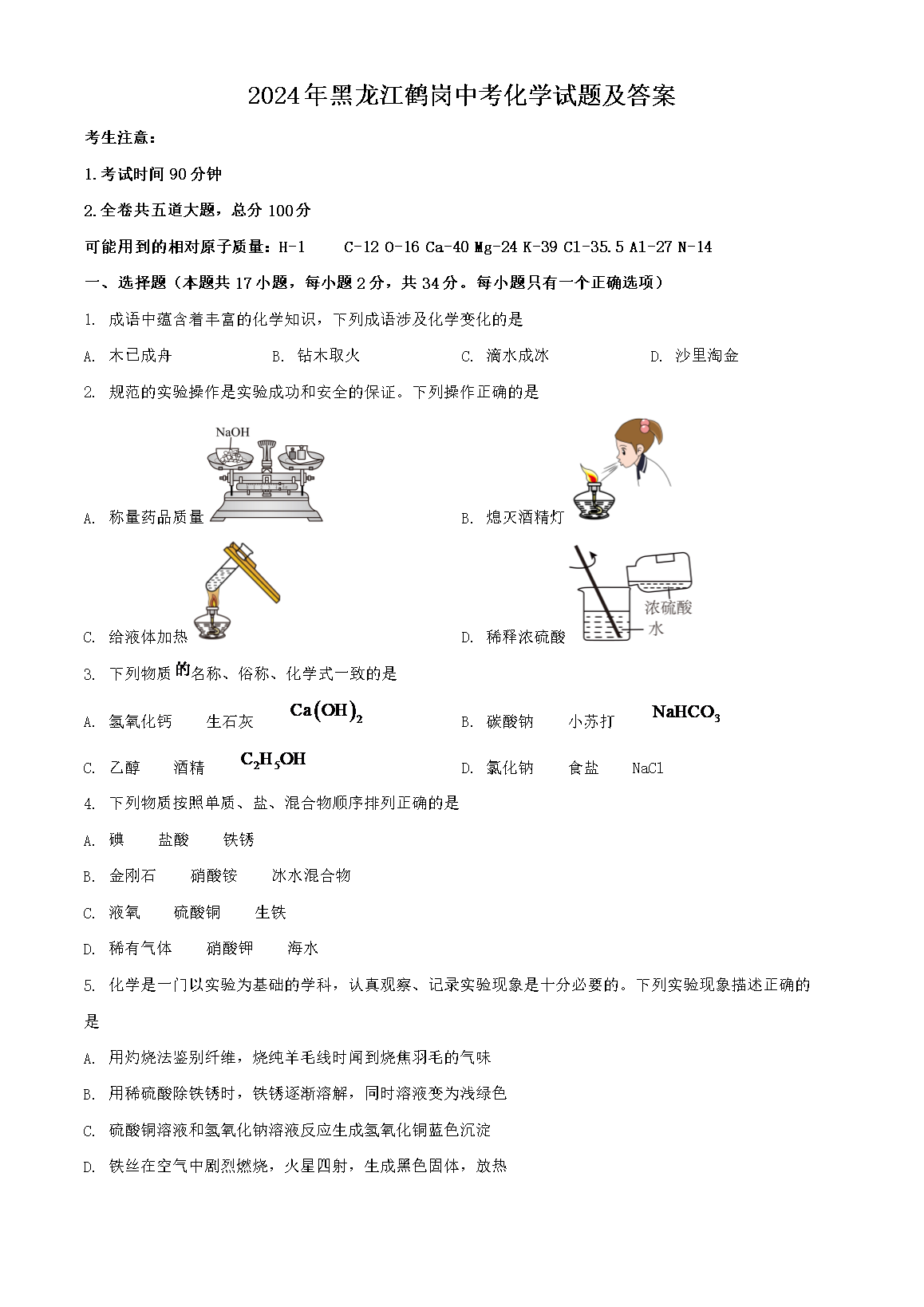 2024年黑龙江鹤岗中考化学试题及答案

考生注意：

1.考试时间90分钟

2.全卷共五道大题，总分100分

可能用到的相对原子质量：H-1　C-12 O-16 Ca-40 Mg-24 K-39 Cl-35.5 Al-27 N-14

一、选择题（本题共17小题，每小题2分，共34分。每小题只有一个正确选项）

1. 成语中蕴含着丰富的化学知识，下列成语涉及化学变化的是

A. 木已成舟　B. 钻木取火　C. 滴水成冰　D. 沙里淘金

2. 规范的实验操作是实验成功和安全的保证。下列操作正确的是

NaOH

A. 称量药品质量

B. 熄灭酒精灯

C. 给液体加热

浓硫酸

水

D. 稀释浓硫酸

3. 下列物质的名称、俗称、化学式一致的是

A. 氢氧化钙　生石灰　$Ca(OH)_2$

B. 碳酸钠　小苏打　$NaHCO_3$

C. 乙醇　酒精　$C_2H_5OH$

D. 氯化钠　食盐　NaCl

4. 下列物质按照单质、盐、混合物顺序排列正确的是

A. 碘　盐酸　铁锈

B. 金刚石　硝酸铵　冰水混合物

C. 液氧　硫酸铜　生铁

D. 稀有气体　硝酸钾　海水

5. 化学是一门以实验为基础的学科，认真观察、记录实验现象是十分必要的。下列实验现象描述正确的是

A. 用灼烧法鉴别纤维，烧纯羊毛线时闻到烧焦羽毛的气味

B. 用稀硫酸除铁锈时，铁锈逐渐溶解，同时溶液变为浅绿色

C. 硫酸铜溶液和氢氧化钠溶液反应生成氢氧化铜蓝色沉淀

D. 铁丝在空气中剧烈燃烧，火星四射，生成黑色固体，放热